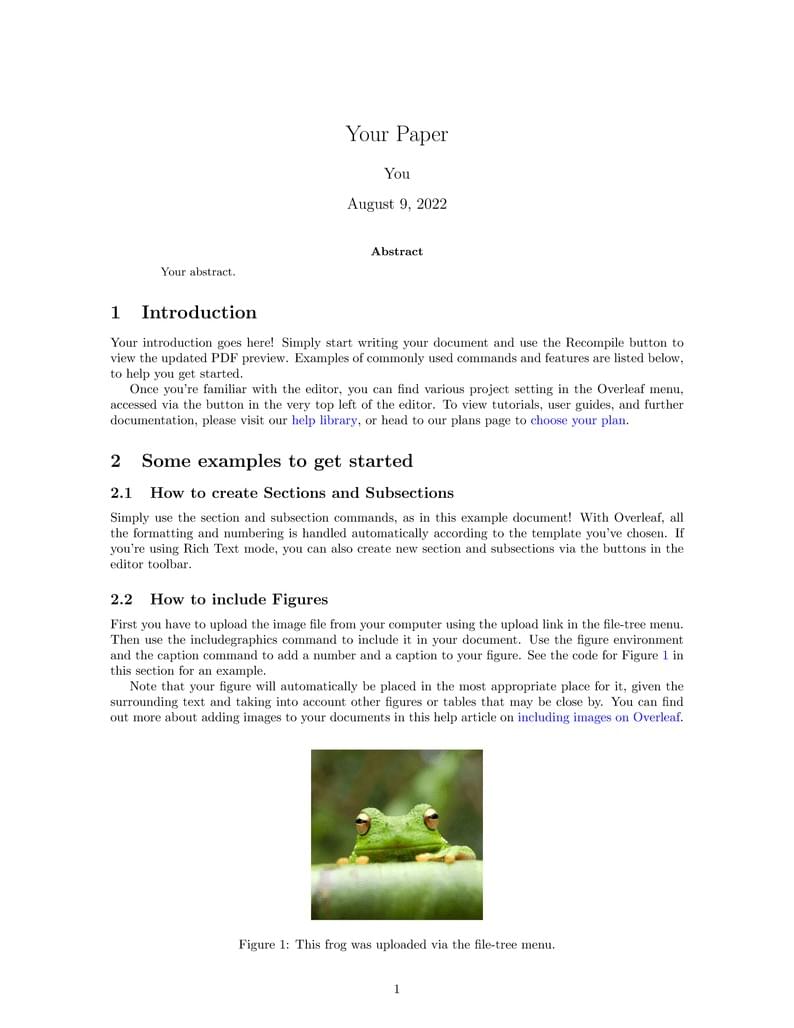 Your Paper

You

August 9, 2022

Abstract

Your abstract.

1 Introduction

Your introduction goes here! Simply start writing your document and use the Recompile button to view the updated PDF preview. Examples of commonly used commands and features are listed below, to help you get started.

Once you're familiar with the editor, you can find various project setting in the Overleaf menu, accessed via the button in the very top left of the editor. To view tutorials, user guides, and further documentation, please visit our help library, or head to our plans page to choose your plan.

2 Some examples to get started

2.1 How to create Sections and Subsections

Simply use the section and subsection commands, as in this example document! With Overleaf, all the formatting and numbering is handled automatically according to the template you've chosen. If you're using Rich Text mode, you can also create new section and subsections via the buttons in the editor toolbar.

2.2 How to include Figures

First you have to upload the image file from your computer using the upload link in the file-tree menu. Then use the includegraphics command to include it in your document. Use the figure environment and the caption command to add a number and a caption to your figure. See the code for Figure 1 in this section for an example.

Note that your figure will automatically be placed in the most appropriate place for it, given the surrounding text and taking into account other figures or tables that may be close by. You can find out more about adding images to your documents in this help article on including images on Overleaf.

Figure 1: This frog was uploaded via the file-tree menu.

1